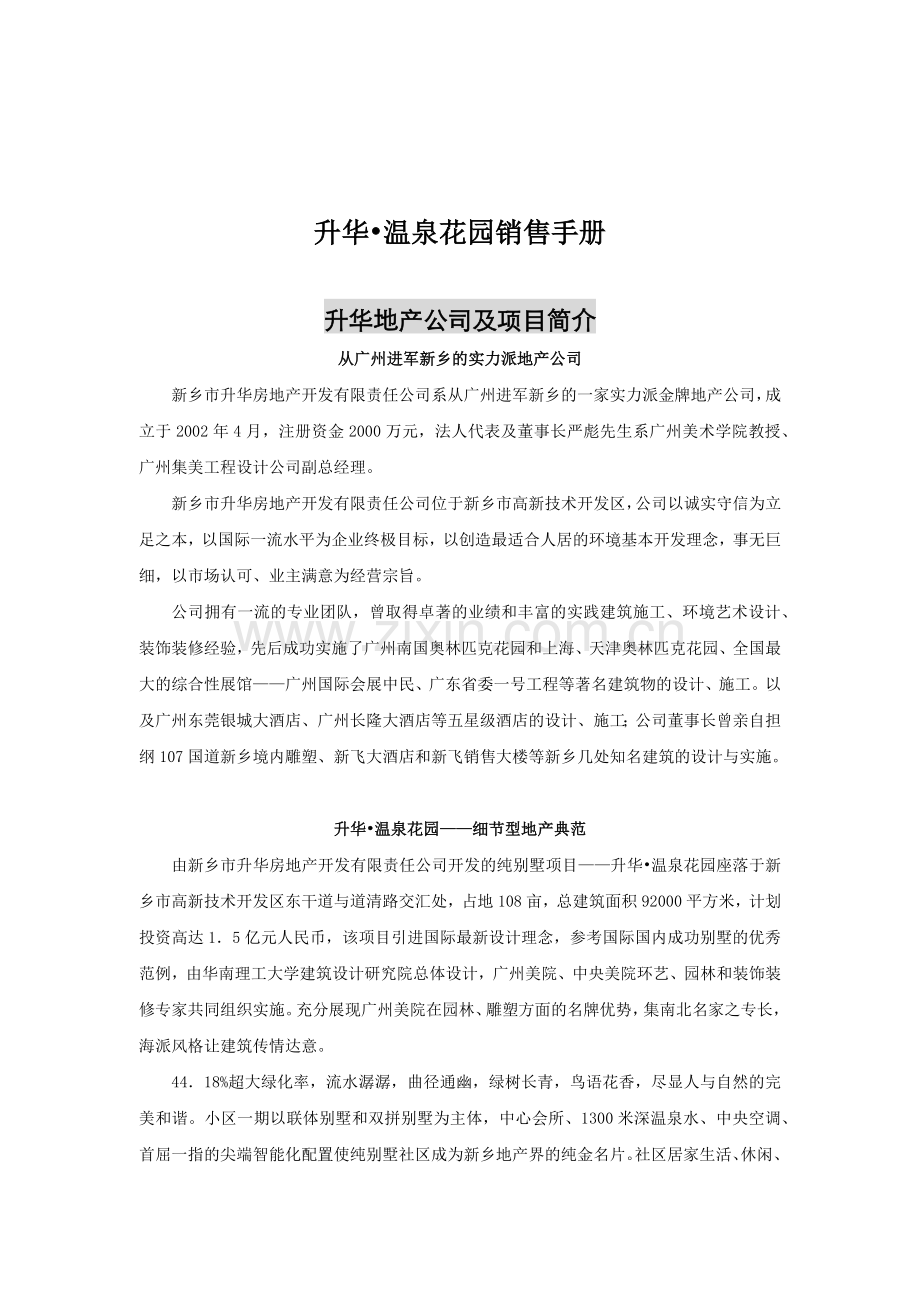 升华•温泉花园销售手册

升华地产公司及项目简介

从广州进军新乡的实力派地产公司

新乡市升华房地产开发有限责任公司系从广州进军新乡的一家实力派金牌地产公司，成立于2002年4月，注册资金2000万元，法人代表及董事长严彪先生系广州美术学院教授、广州集美工程设计公司副总经理。

新乡市升华房地产开发有限责任公司位于新乡市高新技术开发区，公司以诚实守信为立足之本，以国际一流水平为企业终极目标，以创造最适合人居的环境基本开发理念，事无巨细，以市场认可、业主满意为经营宗旨。

公司拥有一流的专业团队，曾取得卓著的业绩和丰富的实践建筑施工、环境艺术设计、装饰装修经验，先后成功实施了广州南国奥林匹克花园和上海、天津奥林匹克花园、全国最大的综合性展馆——广州国际会展中民、广东省委一号工程等著名建筑物的设计、施工。以及广州东莞银城大酒店、广州长隆大酒店等五星级酒店的设计、施工；公司董事长曾亲自担纲107国道新乡境内雕塑、新飞大酒店和新飞销售大楼等新乡几处知名建筑的设计与实施。

升华•温泉花园——细节型地产典范

由新乡市升华房地产开发有限责任公司开发的纯别墅项目——升华•温泉花园座落于新乡市高新技术开发区东干道与道清路交汇处，占地108亩，总建筑面积92000平方米，计划投资高达1．5亿元人民币，该项目引进国际最新设计理念，参考国际国内成功别墅的优秀范例，由华南理工大学建筑设计研究院总体设计，广州美院、中央美院环艺、园林和装饰装修专家共同组织实施。充分展现广州美院在园林、雕塑方面的名牌优势，集南北名家之专长，海派风格让建筑传情达意。

44．18%超大绿化率，流水潺潺，曲径通幽，绿树长青，鸟语花香，尽显人与自然的完美和谐。小区一期以联体别墅和双拼别墅为主体，中心会所、1300米深温泉水、中央空调、首屈一指的尖端智能化配置使纯别墅社区成为新乡地产界的纯金名片。社区居家生活、休闲、

www.zixin.com.cn